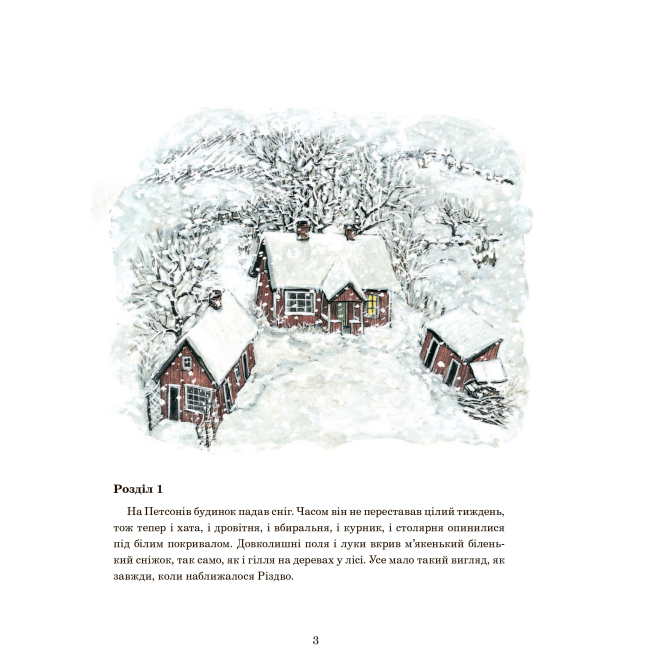 Розділ 1

На Петсонів будинок падав сніг. Часом він не переставав цілий тиждень, тож тепер і хата, і дровітня, і вбиральня, і курник, і столярня опинилися під білим покривалом. Довколишні поля і луки вкрив м'якенький біленький сніжок, так само, як і гілля на деревах у лісі. Усе мало такий вигляд, як завжди, коли наближалося Різдво.

3